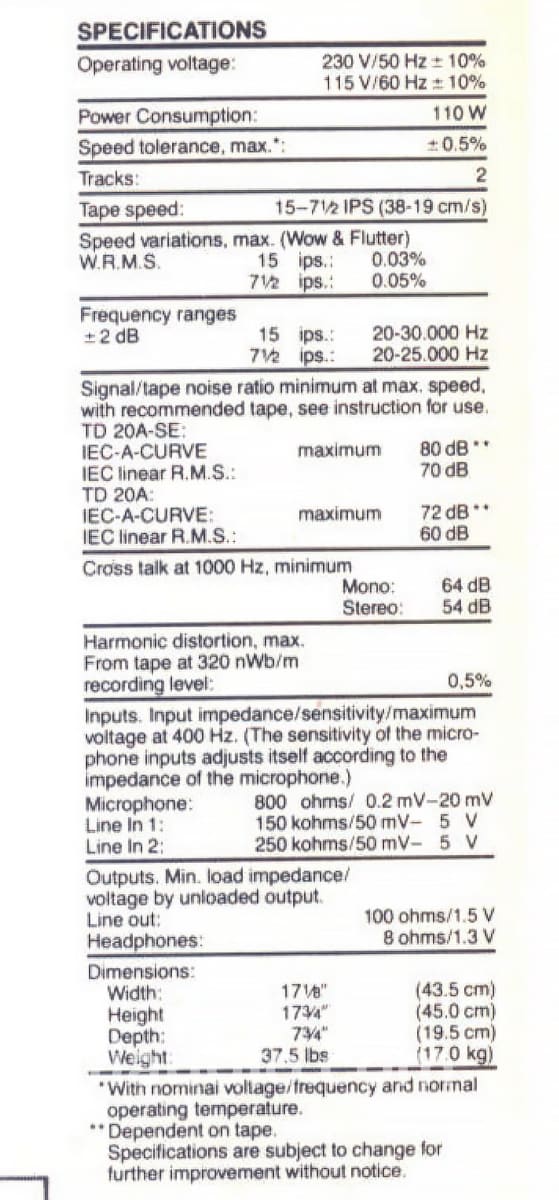 SPECIFICATIONS

Operating voltage: 230 V/50 Hz ± 10%
115 V/60 Hz ± 10%

Power Consumption: 110 W

Speed tolerance, max.*: ±0.5%

Tracks: 2

Tape speed: 15–7½ IPS (38-19 cm/s)

Speed variations, max. (Wow & Flutter)
W.R.M.S. 15 ips.: 0.03%
7½ ips.: 0.05%

Frequency ranges
± 2 dB 15 ips.: 20-30.000 Hz
7½ ips.: 20-25.000 Hz

Signal/tape noise ratio minimum at max. speed, with recommended tape, see instruction for use.
TD 20A-SE:
IEC-A-CURVE maximum 80 dB**
IEC linear R.M.S.: 70 dB
TD 20A:
IEC-A-CURVE: maximum 72 dB**
IEC linear R.M.S.: 60 dB

Cross talk at 1000 Hz, minimum
Mono: 64 dB
Stereo: 54 dB

Harmonic distortion, max.
From tape at 320 nWb/m
recording level: 0,5%

Inputs. Input impedance/sensitivity/maximum voltage at 400 Hz. (The sensitivity of the microphone inputs adjusts itself according to the impedance of the microphone.)
Microphone: 800 ohms/ 0.2 mV–20 mV
Line In 1: 150 kohms/50 mV– 5 V
Line In 2: 250 kohms/50 mV– 5 V

Outputs. Min. load impedance/ voltage by unloaded output.
Line out: 100 ohms/1.5 V
Headphones: 8 ohms/1.3 V

Dimensions:
Width: 17⅛" (43.5 cm)
Height 17¾" (45.0 cm)
Depth: 7¾" (19.5 cm)
Weight: 37.5 lbs (17.0 kg)

*With nominal voltage/frequency and normal operating temperature.
**Dependent on tape.
Specifications are subject to change for further improvement without notice.